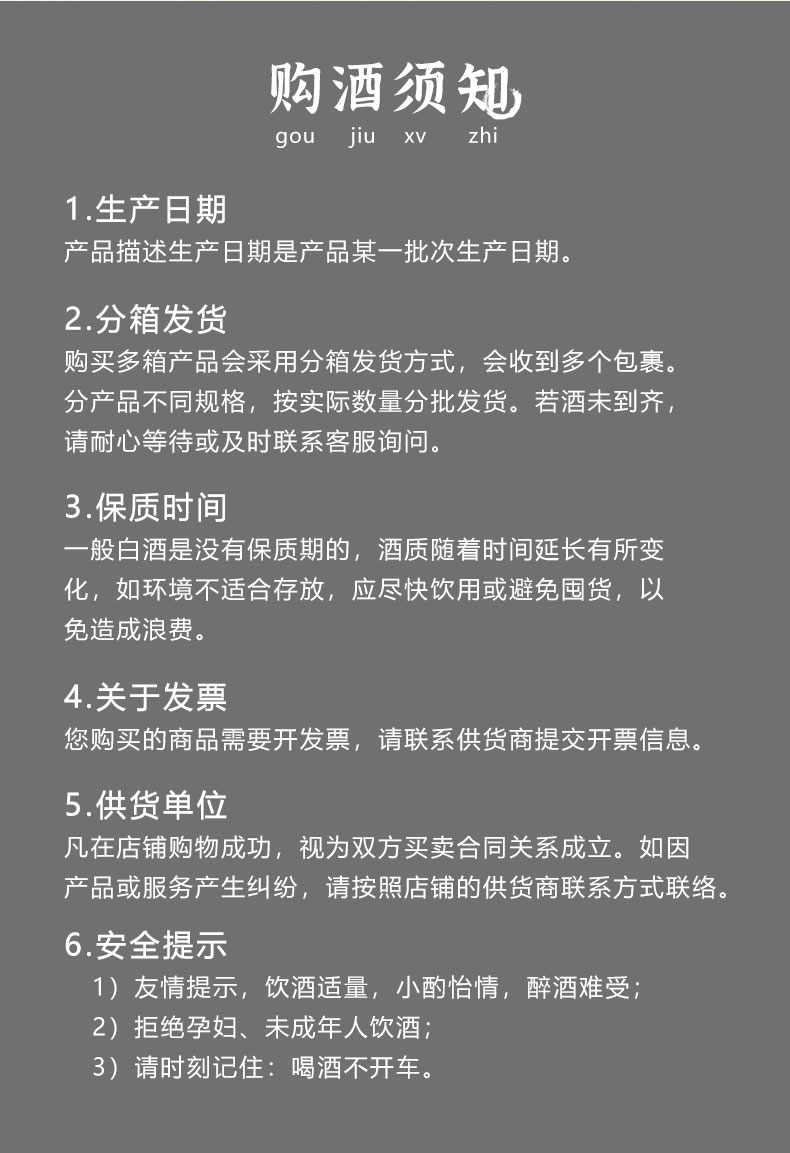 购酒须知
gou jiu xv zhi

1.生产日期
产品描述生产日期是产品某一批次生产日期。

2.分箱发货
购买多箱产品会采用分箱发货方式，会收到多个包裹。分产品不同规格，按实际数量分批发货。若酒未到齐，请耐心等待或及时联系客服询问。

3.保质时间
一般白酒是没有保质期的，酒质随着时间延长有所变化，如环境不适合存放，应尽快饮用或避免囤货，以免造成浪费。

4.关于发票
您购买的商品需要开发票，请联系供货商提交开票信息。

5.供货单位
凡在店铺购物成功，视为双方买卖合同关系成立。如因产品或服务产生纠纷，请按照店铺的供货商联系方式联络。

6.安全提示
1）友情提示，饮酒适量，小酌怡情，醉酒难受；
2）拒绝孕妇、未成年人饮酒；
3）请时刻记住：喝酒不开车。